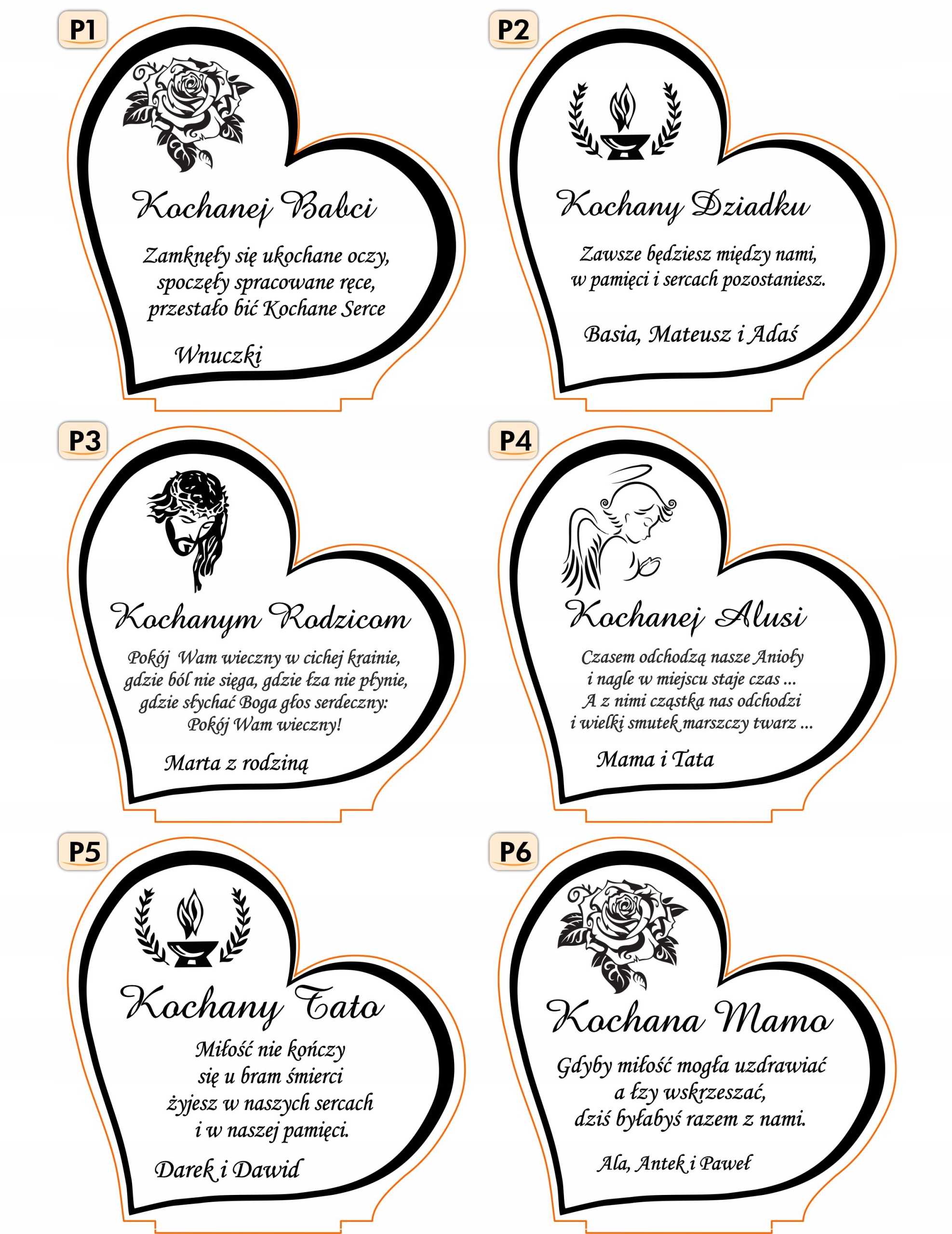 P1

Kochanej Babci

Zamknęły się ukochane oczy,
spoczęły spracowane ręce,
przestało bić Kochane Serce

Wnuczki

P2

Kochany Dziadku

Zawsze będziesz między nami,
w pamięci i sercach pozostaniesz.

Basia, Mateusz i Adaś

P3

Kochanym Rodzicom

Pokój Wam wieczny w cichej krainie,
gdzie ból nie sięga, gdzie łza nie płynie,
gdzie słychać Boga głos serdeczny:
Pokój Wam wieczny!

Marta z rodziną

P4

Kochanej Alusi

Czasem odchodzą nasze Anioły
i nagle w miejscu staje czas ...
A z nimi cząstka nas odchodzi
i wielki smutek marszczy twarz ...

Mama i Tata

P5

Kochany Tato

Miłość nie kończy
się u bram śmierci
żyjesz w naszych sercach
i w naszej pamięci.

Darek i Dawid

P6

Kochana Mamo

Gdyby miłość mogła uzdrawiać
a łzy wskrzeszać,
dziś byłabyś razem z nami.

Ala, Antek i Paweł